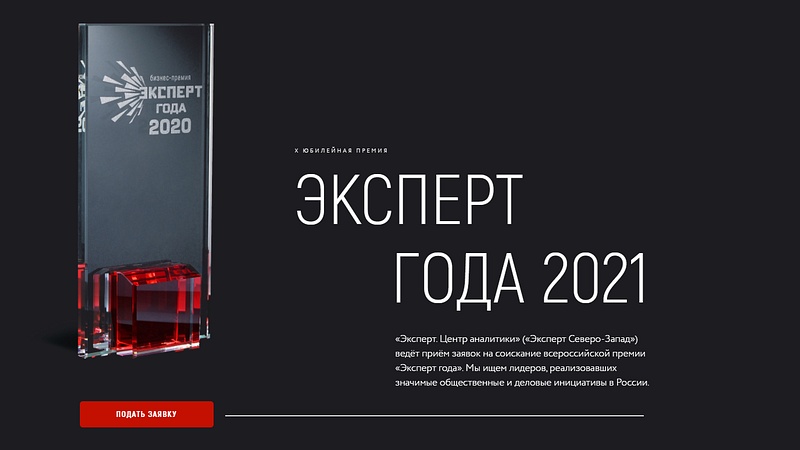 бизнес-премия
ЭКСПЕРТ
ГОДА
2020

X ЮБИЛЕЙНАЯ ПРЕМИЯ

ЭКСПЕРТ
ГОДА 2021

«Эксперт. Центр аналитики» («Эксперт Северо-Запад») ведёт приём заявок на соискание всероссийской премии «Эксперт года». Мы ищем лидеров, реализовавших значимые общественные и деловые инициативы в России.

ПОДАТЬ ЗАЯВКУ